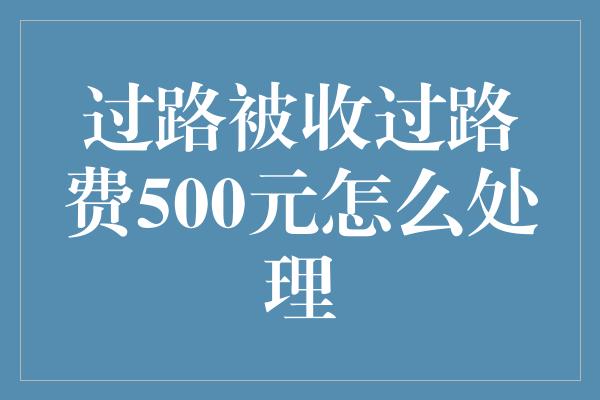 过路被收过路费500元怎么处理